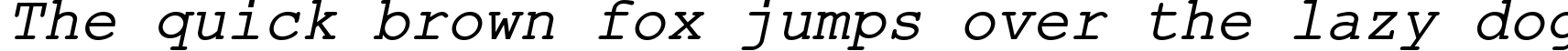 The quick brown fox jumps over the lazy dog